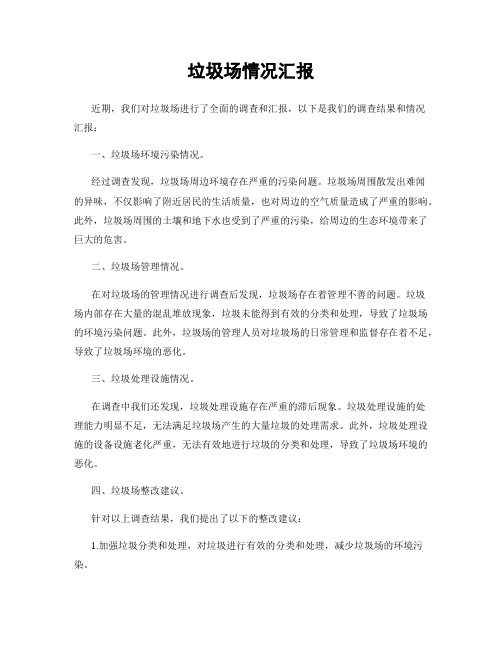 垃圾场情况汇报

近期，我们对垃圾场进行了全面的调查和汇报，以下是我们的调查结果和情况汇报：

一、垃圾场环境污染情况。

经过调查发现，垃圾场周边环境存在严重的污染问题。垃圾场周围散发出难闻的异味，不仅影响了附近居民的生活质量，也对周边的空气质量造成了严重的影响。此外，垃圾场周围的土壤和地下水也受到了严重的污染，给周边的生态环境带来了巨大的危害。

二、垃圾场管理情况。

在对垃圾场的管理情况进行调查后发现，垃圾场存在着管理不善的问题。垃圾场内部存在大量的混乱堆放现象，垃圾未能得到有效的分类和处理，导致了垃圾场的环境污染问题。此外，垃圾场的管理人员对垃圾场的日常管理和监督存在着不足，导致了垃圾场环境的恶化。

三、垃圾处理设施情况。

在调查中我们还发现，垃圾处理设施存在严重的滞后现象。垃圾处理设施的处理能力明显不足，无法满足垃圾场产生的大量垃圾的处理需求。此外，垃圾处理设施的设备设施老化严重，无法有效地进行垃圾的分类和处理，导致了垃圾场环境的恶化。

四、垃圾场整改建议。

针对以上调查结果，我们提出了以下的整改建议：

1.加强垃圾分类和处理，对垃圾进行有效的分类和处理，减少垃圾场的环境污染。